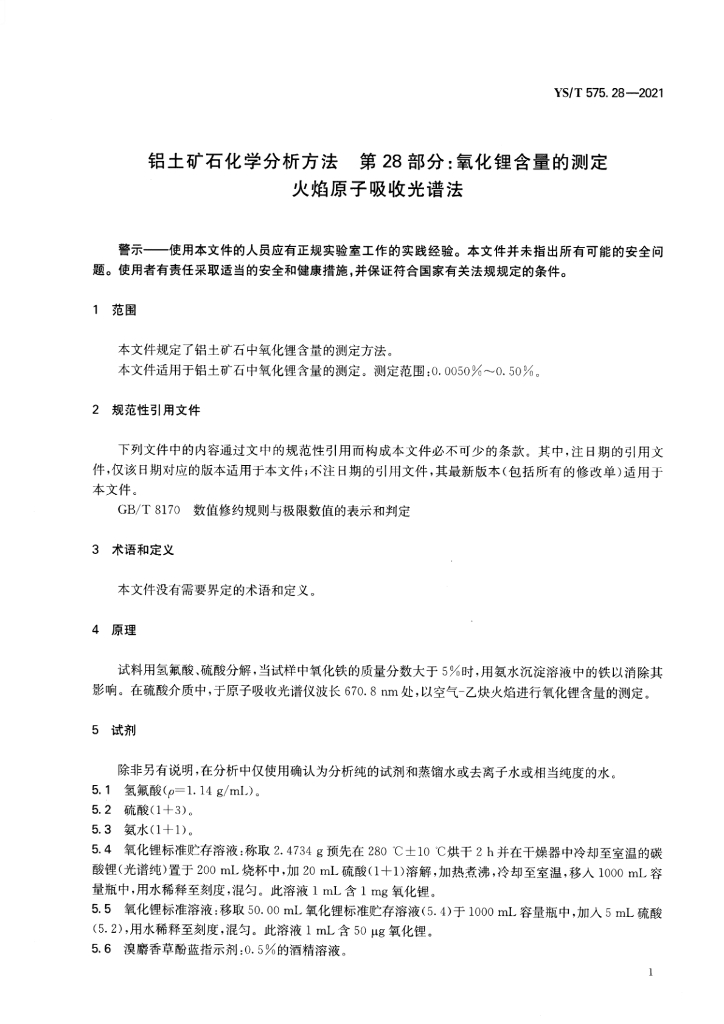 YS/T 575.28—2021

铝土矿石化学分析方法　第 28 部分：氧化锂含量的测定　火焰原子吸收光谱法

警示——使用本文件的人员应有正规实验室工作的实践经验。本文件并未指出所有可能的安全问题。使用者有责任采取适当的安全和健康措施，并保证符合国家有关法规规定的条件。

1　范围

本文件规定了铝土矿石中氧化锂含量的测定方法。
本文件适用于铝土矿石中氧化锂含量的测定。测定范围：0.0050%～0.50%。

2　规范性引用文件

下列文件中的内容通过文中的规范性引用而构成本文件必不可少的条款。其中，注日期的引用文件，仅该日期对应的版本适用于本文件；不注日期的引用文件，其最新版本（包括所有的修改单）适用于本文件。
GB/T 8170　数值修约规则与极限数值的表示和判定

3　术语和定义

本文件没有需要界定的术语和定义。

4　原理

试料用氢氟酸、硫酸分解，当试样中氧化铁的质量分数大于 5%时，用氨水沉淀溶液中的铁以消除其影响。在硫酸介质中，于原子吸收光谱仪波长 670.8 nm 处，以空气-乙炔火焰进行氧化锂含量的测定。

5　试剂

除非另有说明，在分析中仅使用确认为分析纯的试剂和蒸馏水或去离子水或相当纯度的水。
5.1　氢氟酸（$\rho$=1.14 g/mL）。
5.2　硫酸（1+3）。
5.3　氨水（1+1）。
5.4　氧化锂标准贮存溶液：称取 2.4734 g 预先在 280 ℃±10 ℃烘干 2 h 并在干燥器中冷却至室温的碳酸锂（光谱纯）置于 200 mL 烧杯中，加 20 mL 硫酸（1+1）溶解，加热煮沸，冷却至室温，移入 1000 mL 容量瓶中，用水稀释至刻度，混匀。此溶液 1 mL 含 1 mg 氧化锂。
5.5　氧化锂标准溶液：移取 50.00 mL 氧化锂标准贮存溶液（5.4）于 1000 mL 容量瓶中，加入 5 mL 硫酸（5.2），用水稀释至刻度，混匀。此溶液 1 mL 含 50 μg 氧化锂。
5.6　溴麝香草酚蓝指示剂：0.5%的酒精溶液。

1